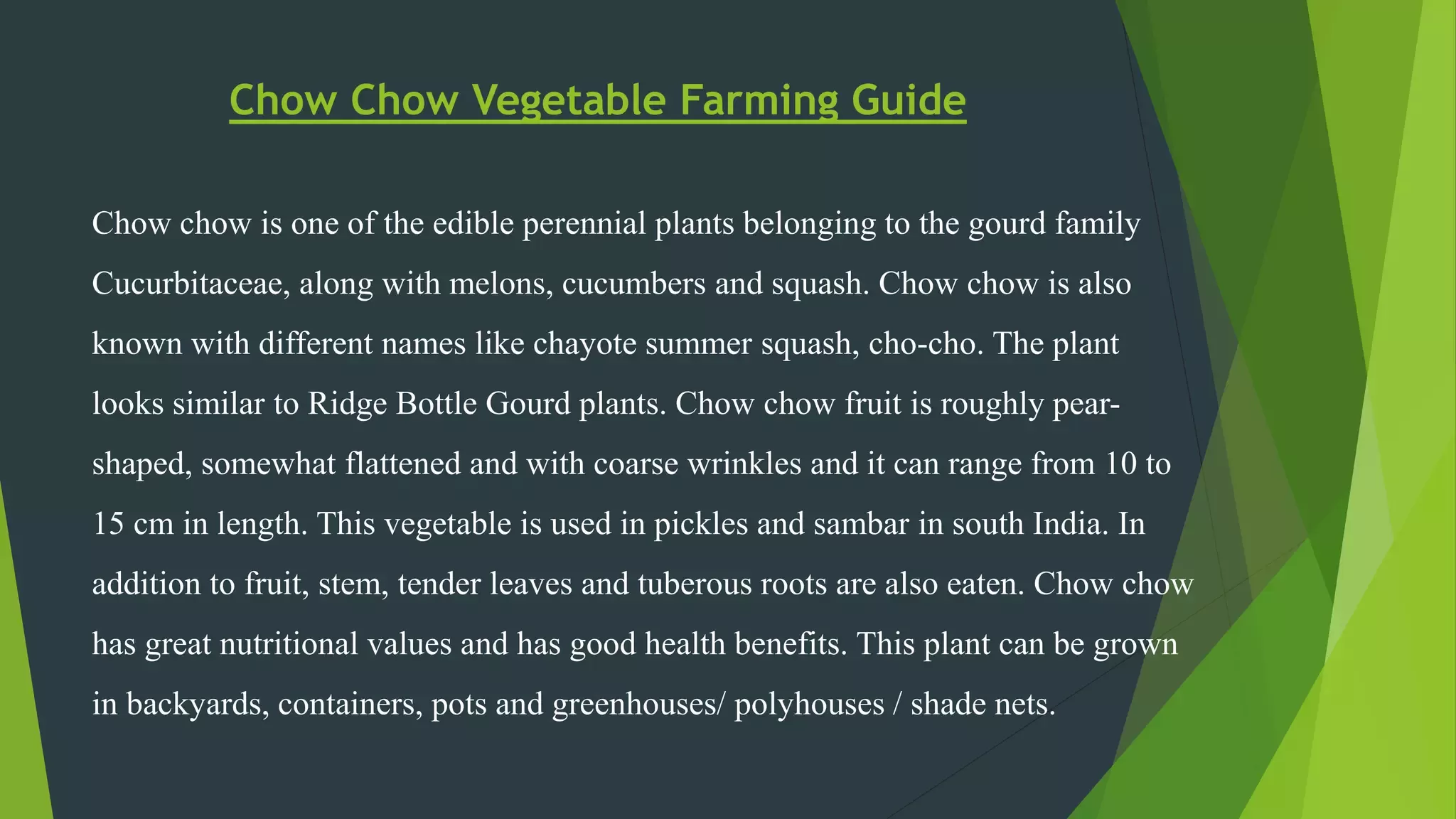 Chow Chow Vegetable Farming Guide

Chow chow is one of the edible perennial plants belonging to the gourd family Cucurbitaceae, along with melons, cucumbers and squash. Chow chow is also known with different names like chayote summer squash, cho-cho. The plant looks similar to Ridge Bottle Gourd plants. Chow chow fruit is roughly pear-shaped, somewhat flattened and with coarse wrinkles and it can range from 10 to 15 cm in length. This vegetable is used in pickles and sambar in south India. In addition to fruit, stem, tender leaves and tuberous roots are also eaten. Chow chow has great nutritional values and has good health benefits. This plant can be grown in backyards, containers, pots and greenhouses/ polyhouses / shade nets.